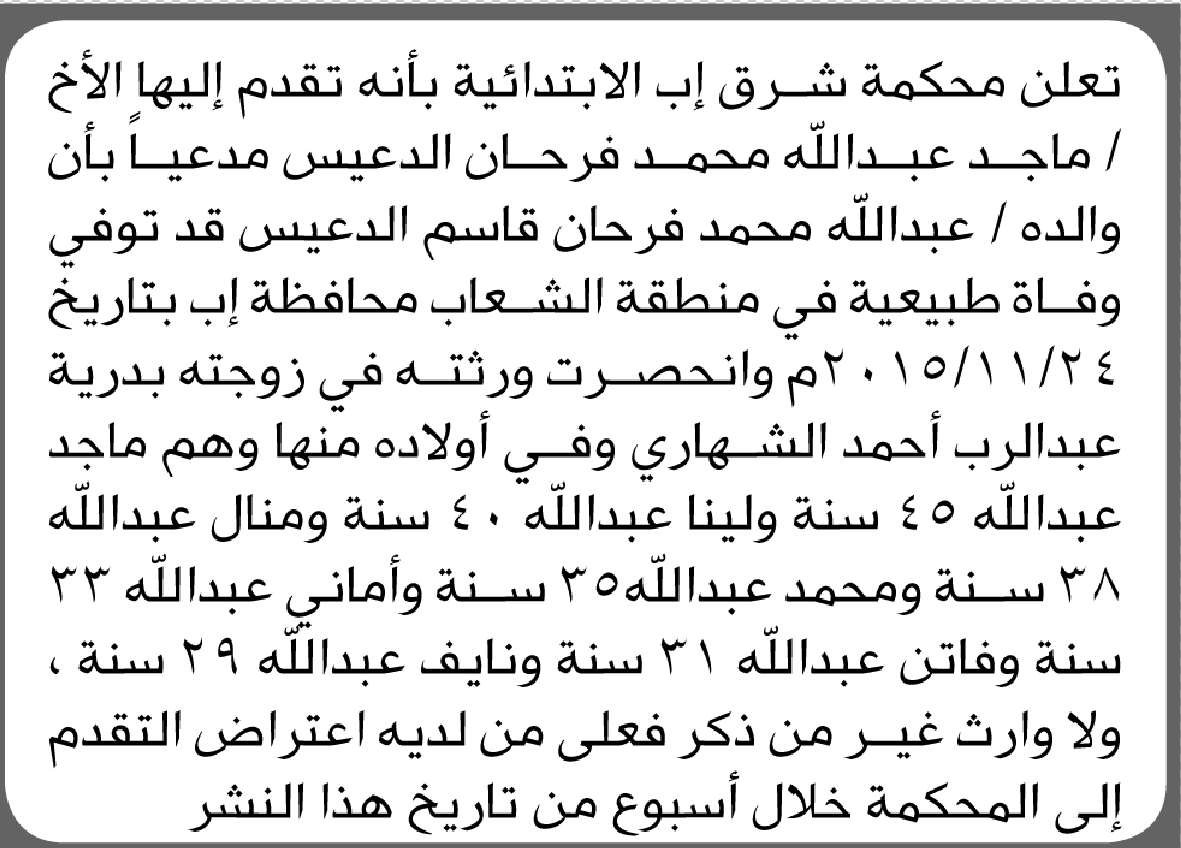 تعلن محكمة شرق إب الابتدائية بأنه تقدم إليها الأخ / ماجد عبدالله محمد فرحان الدعيس مدعياً بأن والده / عبدالله محمد فرحان قاسم الدعيس قد توفي وفاة طبيعية في منطقة الشعاب محافظة إب بتاريخ ٢٠١٥/١١/٢٤م وانحصرت ورثته في زوجته بدرية عبدالرب أحمد الشهاري وفي أولاده منها وهم ماجد عبدالله ٤٥ سنة ولينا عبدالله ٤٠ سنة ومنال عبدالله ٣٨ سنة ومحمد عبدالله٣٥ سنة وأماني عبدالله ٣٣ سنة وفاتن عبدالله ٣١ سنة ونايف عبدالله ٢٩ سنة ، ولا وارث غير من ذكر فعلى من لديه اعتراض التقدم إلى المحكمة خلال أسبوع من تاريخ هذا النشر